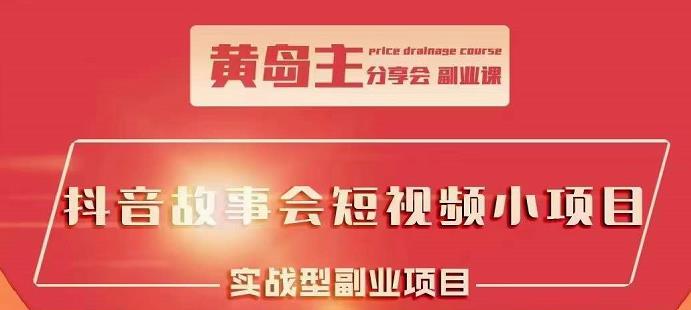 黄岛主 price drainage course
分享会 副业课

抖音故事会短视频小项目

实战型副业项目